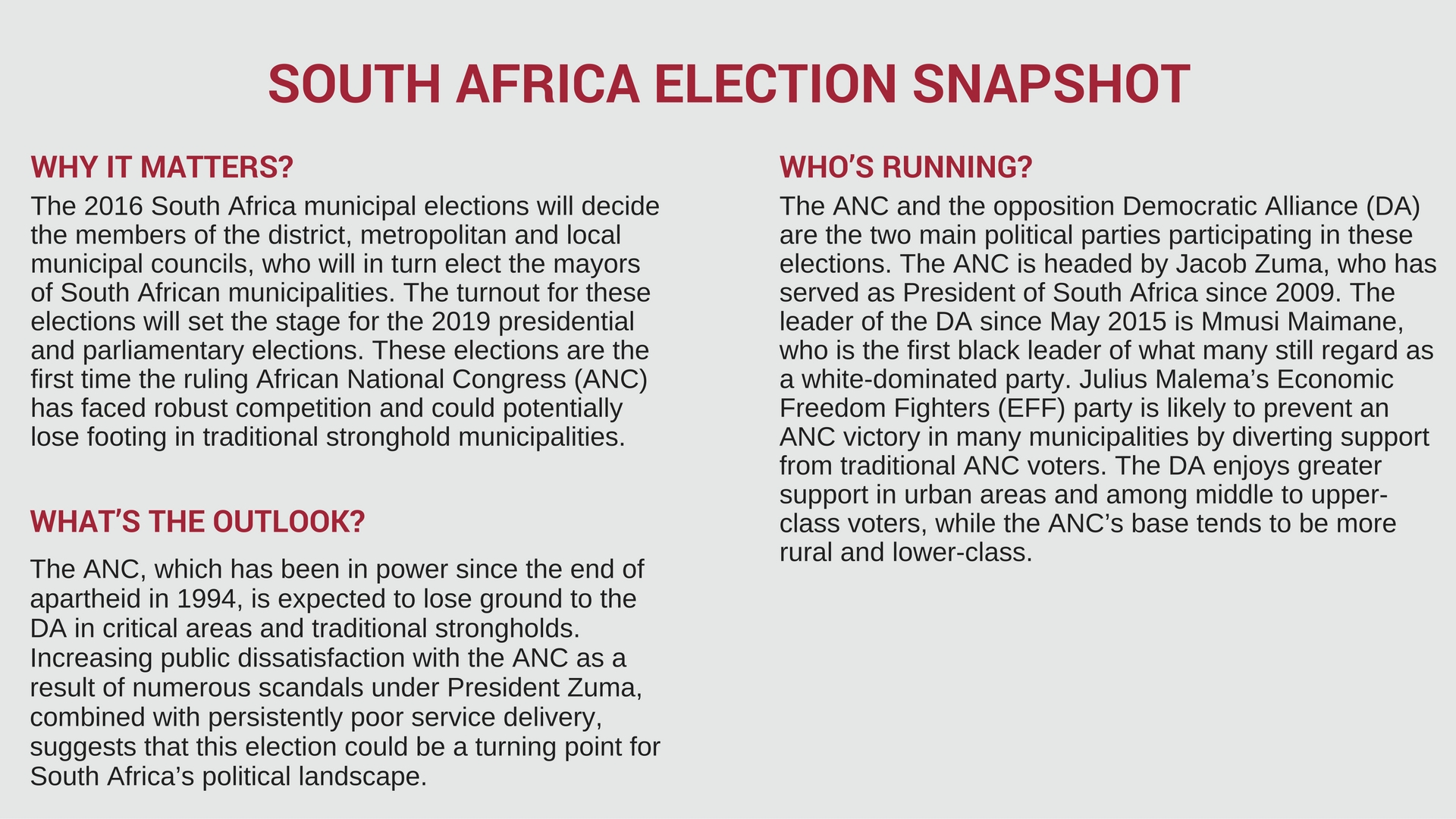 SOUTH AFRICA ELECTION SNAPSHOT

WHY IT MATTERS?

The 2016 South Africa municipal elections will decide the members of the district, metropolitan and local municipal councils, who will in turn elect the mayors of South African municipalities. The turnout for these elections will set the stage for the 2019 presidential and parliamentary elections. These elections are the first time the ruling African National Congress (ANC) has faced robust competition and could potentially lose footing in traditional stronghold municipalities.

WHAT'S THE OUTLOOK?

The ANC, which has been in power since the end of apartheid in 1994, is expected to lose ground to the DA in critical areas and traditional strongholds. Increasing public dissatisfaction with the ANC as a result of numerous scandals under President Zuma, combined with persistently poor service delivery, suggests that this election could be a turning point for South Africa's political landscape.

WHO'S RUNNING?

The ANC and the opposition Democratic Alliance (DA) are the two main political parties participating in these elections. The ANC is headed by Jacob Zuma, who has served as President of South Africa since 2009. The leader of the DA since May 2015 is Mmusi Maimane, who is the first black leader of what many still regard as a white-dominated party. Julius Malema's Economic Freedom Fighters (EFF) party is likely to prevent an ANC victory in many municipalities by diverting support from traditional ANC voters. The DA enjoys greater support in urban areas and among middle to upper-class voters, while the ANC's base tends to be more rural and lower-class.